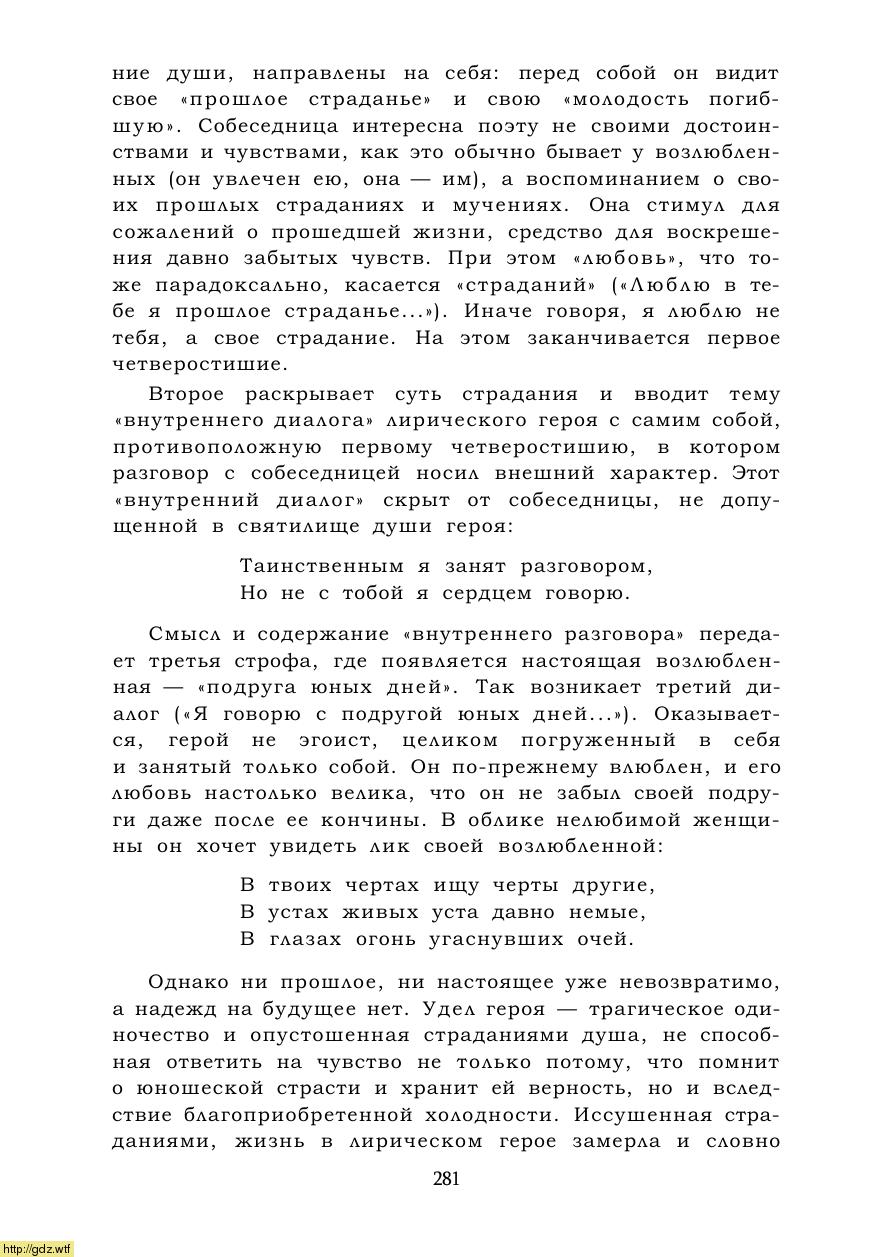 ние души, направлены на себя: перед собой он видит свое «прошлое страданье» и свою «молодость погибшую». Собеседница интересна поэту не своими достоинствами и чувствами, как это обычно бывает у возлюбленных (он увлечен ею, она — им), а воспоминанием о своих прошлых страданиях и мучениях. Она стимул для сожалений о прошедшей жизни, средство для воскрешения давно забытых чувств. При этом «любовь», что тоже парадоксально, касается «страданий» («Люблю в тебе я прошлое страданье...»). Иначе говоря, я люблю не тебя, а свое страдание. На этом заканчивается первое четверостишие.

Второе раскрывает суть страдания и вводит тему «внутреннего диалога» лирического героя с самим собой, противоположную первому четверостишию, в котором разговор с собеседницей носил внешний характер. Этот «внутренний диалог» скрыт от собеседницы, не допущенной в святилище души героя:

Таинственным я занят разговором,
Но не с тобой я сердцем говорю.

Смысл и содержание «внутреннего разговора» передает третья строфа, где появляется настоящая возлюбленная — «подруга юных дней». Так возникает третий диалог («Я говорю с подругой юных дней...»). Оказывается, герой не эгоист, целиком погруженный в себя и занятый только собой. Он по-прежнему влюблен, и его любовь настолько велика, что он не забыл своей подруги даже после ее кончины. В облике нелюбимой женщины он хочет увидеть лик своей возлюбленной:

В твоих чертах ищу черты другие,
В устах живых уста давно немые,
В глазах огонь угаснувших очей.

Однако ни прошлое, ни настоящее уже невозвратимо, а надежд на будущее нет. Удел героя — трагическое одиночество и опустошенная страданиями душа, не способная ответить на чувство не только потому, что помнит о юношеской страсти и хранит ей верность, но и вследствие благоприобретенной холодности. Иссушенная страданиями, жизнь в лирическом герое замерла и словно

281

http://gdz.wtf